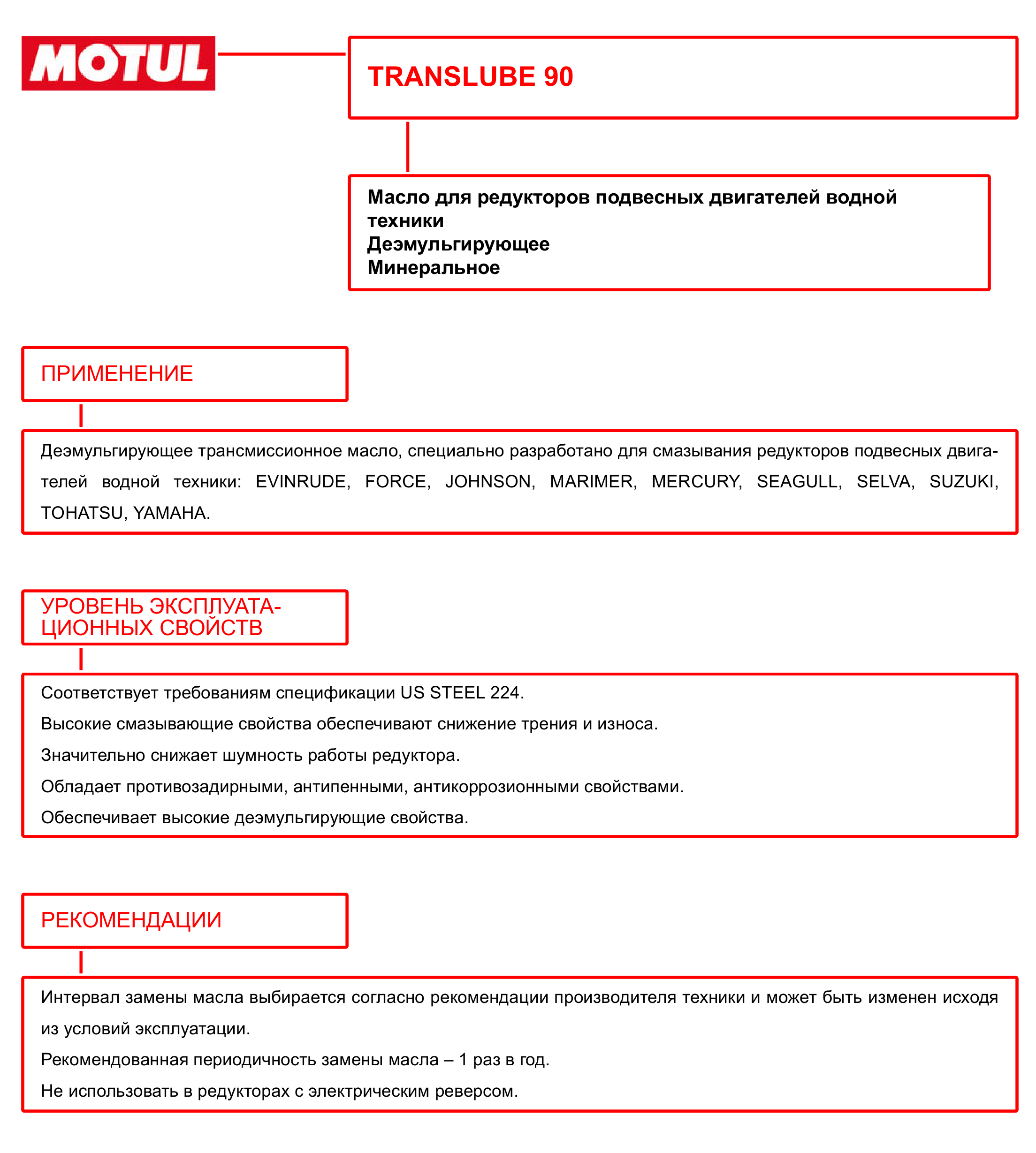 MOTUL

TRANSLUBE 90

Масло для редукторов подвесных двигателей водной техники
Деэмульгирующее
Минеральное

ПРИМЕНЕНИЕ

Деэмульгирующее трансмиссионное масло, специально разработано для смазывания редукторов подвесных двигателей водной техники: EVINRUDE, FORCE, JOHNSON, MARIMER, MERCURY, SEAGULL, SELVA, SUZUKI, TOHATSU, YAMAHA.

УРОВЕНЬ ЭКСПЛУАТАЦИОННЫХ СВОЙСТВ

Соответствует требованиям спецификации US STEEL 224.
Высокие смазывающие свойства обеспечивают снижение трения и износа.
Значительно снижает шумность работы редуктора.
Обладает противозадирными, антипенными, антикоррозионными свойствами.
Обеспечивает высокие деэмульгирующие свойства.

РЕКОМЕНДАЦИИ

Интервал замены масла выбирается согласно рекомендации производителя техники и может быть изменен исходя из условий эксплуатации.
Рекомендованная периодичность замены масла – 1 раз в год.
Не использовать в редукторах с электрическим реверсом.